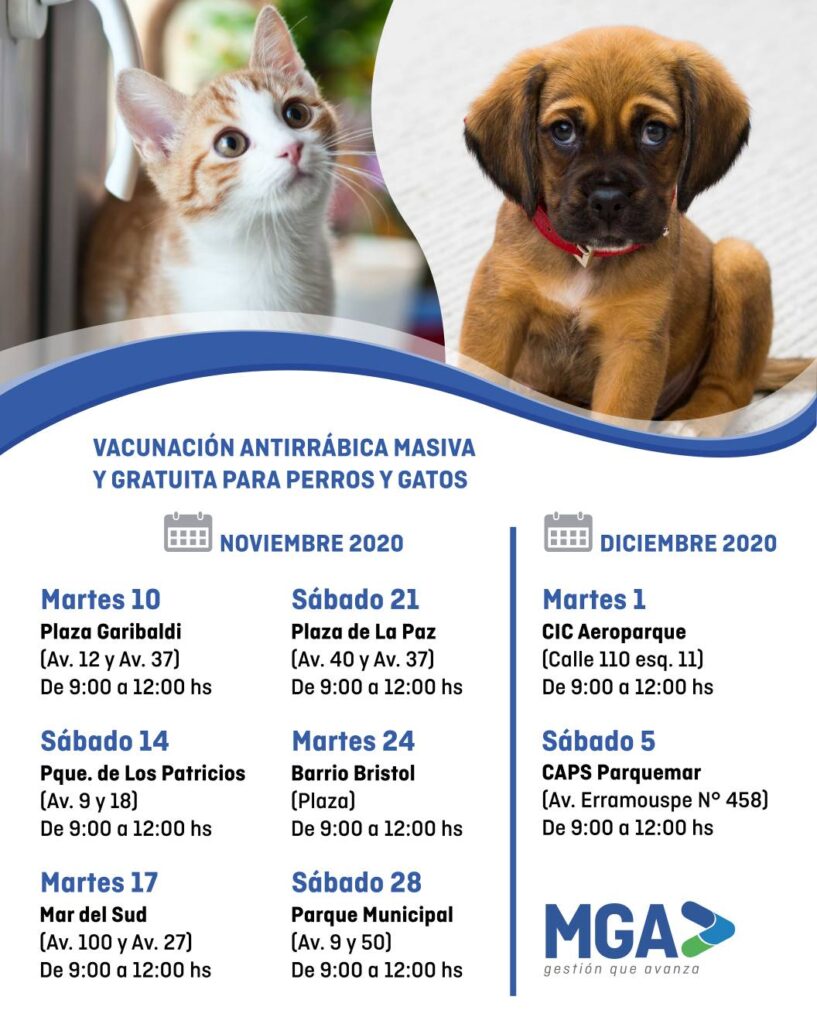 VACUNACIÓN ANTIRRÁBICA MASIVA
Y GRATUITA PARA PERROS Y GATOS

NOVIEMBRE 2020

Martes 10
Plaza Garibaldi
(Av. 12 y Av. 37)
De 9:00 a 12:00 hs

Sábado 14
Pque. de Los Patricios
(Av. 9 y 18)
De 9:00 a 12:00 hs

Martes 17
Mar del Sud
(Av. 100 y Av. 27)
De 9:00 a 12:00 hs

Sábado 21
Plaza de La Paz
(Av. 40 y Av. 37)
De 9:00 a 12:00 hs

Martes 24
Barrio Bristol
(Plaza)
De 9:00 a 12:00 hs

Sábado 28
Parque Municipal
(Av. 9 y 50)
De 9:00 a 12:00 hs

DICIEMBRE 2020

Martes 1
CIC Aeroparque
(Calle 110 esq. 11)
De 9:00 a 12:00 hs

Sábado 5
CAPS Parquemar
(Av. Erramouspe N° 458)
De 9:00 a 12:00 hs

MGA
gestión que avanza